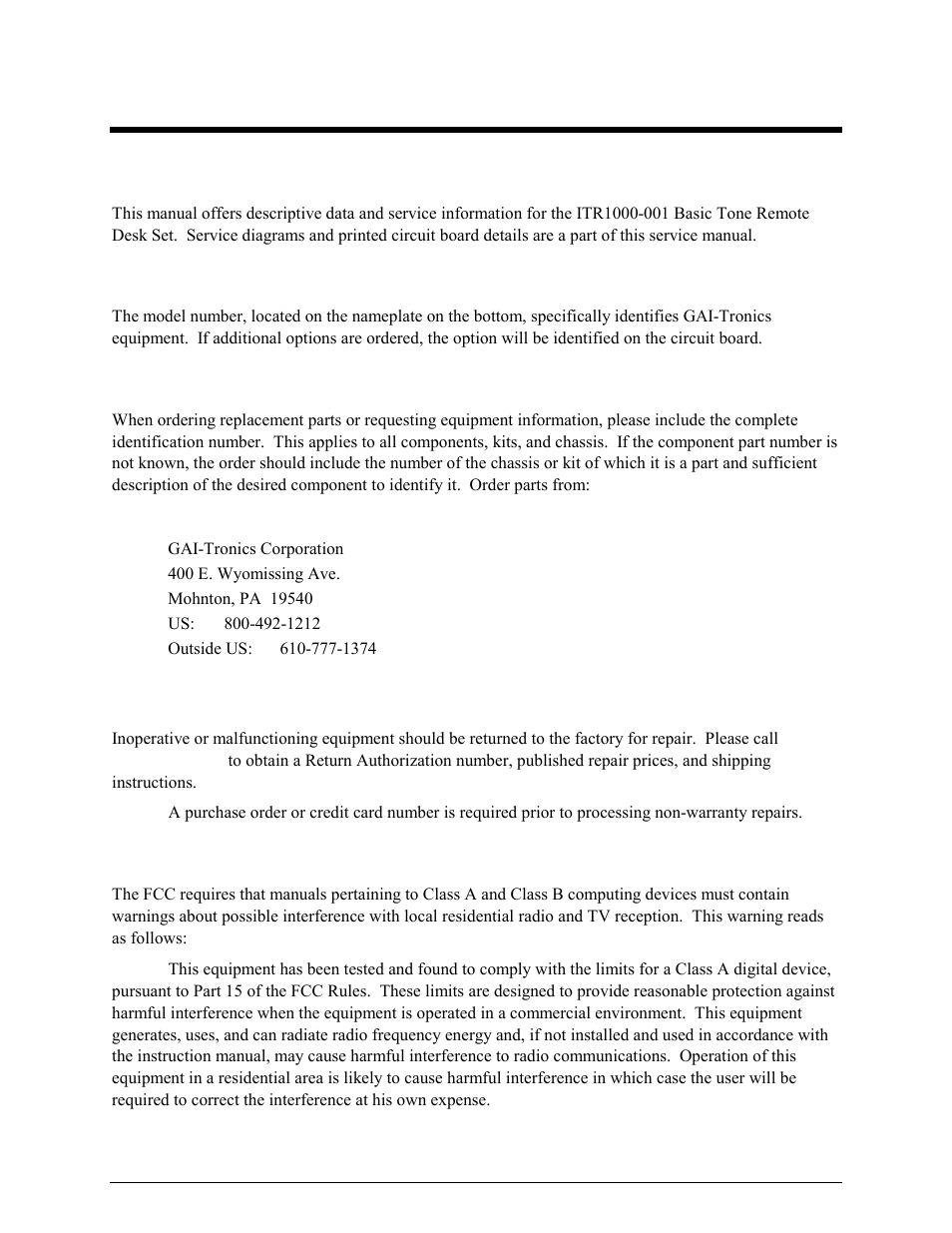 This manual offers descriptive data and service information for the ITR1000-001 Basic Tone Remote Desk Set. Service diagrams and printed circuit board details are a part of this service manual.

The model number, located on the nameplate on the bottom, specifically identifies GAI-Tronics equipment. If additional options are ordered, the option will be identified on the circuit board.

When ordering replacement parts or requesting equipment information, please include the complete identification number. This applies to all components, kits, and chassis. If the component part number is not known, the order should include the number of the chassis or kit of which it is a part and sufficient description of the desired component to identify it. Order parts from:

GAI-Tronics Corporation
400 E. Wyomissing Ave.
Mohnton, PA 19540
US: 800-492-1212
Outside US: 610-777-1374

Inoperative or malfunctioning equipment should be returned to the factory for repair. Please call to obtain a Return Authorization number, published repair prices, and shipping instructions.

A purchase order or credit card number is required prior to processing non-warranty repairs.

The FCC requires that manuals pertaining to Class A and Class B computing devices must contain warnings about possible interference with local residential radio and TV reception. This warning reads as follows:

This equipment has been tested and found to comply with the limits for a Class A digital device, pursuant to Part 15 of the FCC Rules. These limits are designed to provide reasonable protection against harmful interference when the equipment is operated in a commercial environment. This equipment generates, uses, and can radiate radio frequency energy and, if not installed and used in accordance with the instruction manual, may cause harmful interference to radio communications. Operation of this equipment in a residential area is likely to cause harmful interference in which case the user will be required to correct the interference at his own expense.